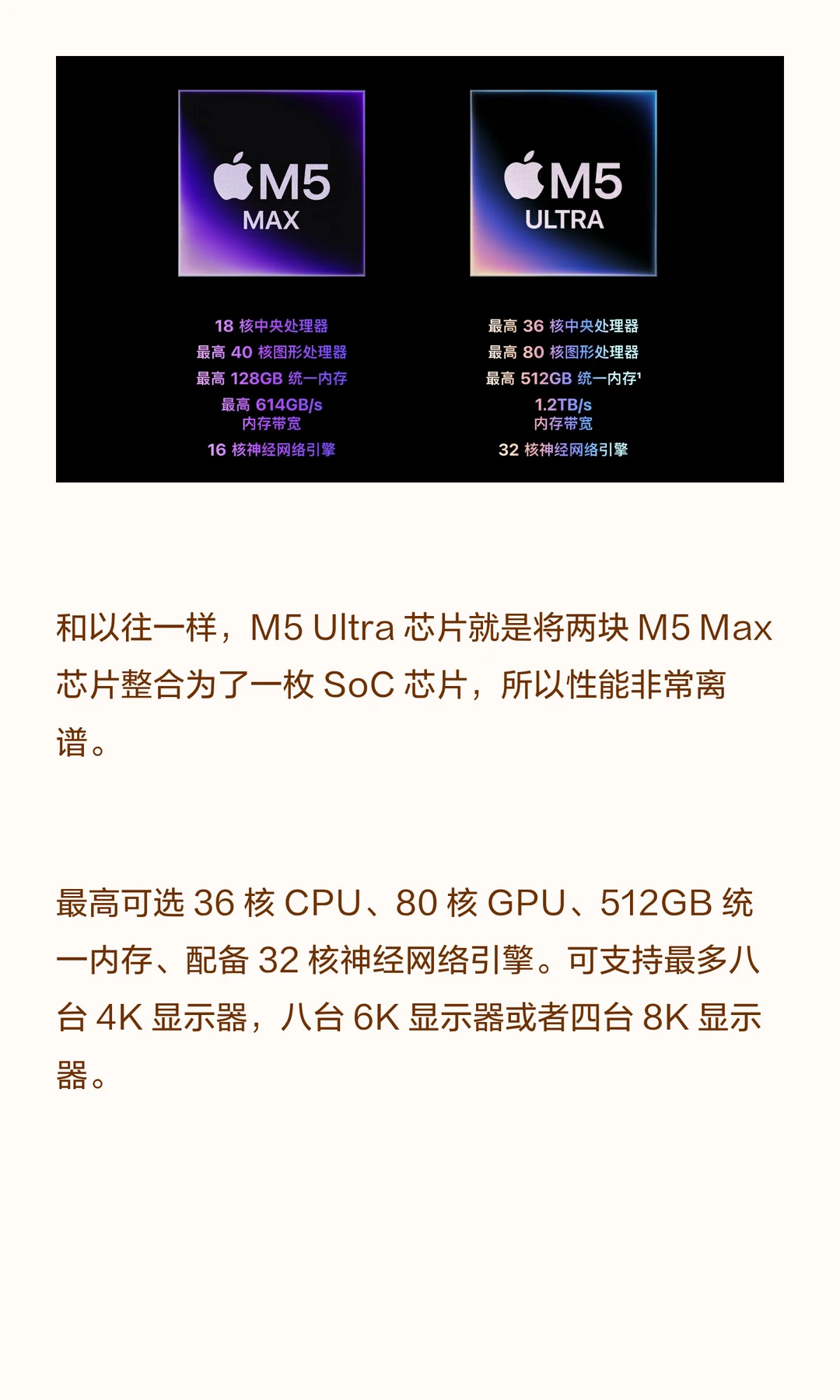 M5
MAX

18核中央处理器
最高40核图形处理器
最高128GB统一内存
最高614GB/s
内存带宽
16核神经网络引擎

M5
ULTRA

最高36核中央处理器
最高80核图形处理器
最高512GB统一内存$^{1}$
1.2TB/s
内存带宽
32核神经网络引擎

和以往一样，M5 Ultra芯片就是将两块M5 Max芯片整合为了一枚SoC芯片，所以性能非常离谱。

最高可选36核CPU、80核GPU、512GB统一内存、配备32核神经网络引擎。可支持最多八台4K显示器，八台6K显示器或者四台8K显示器。